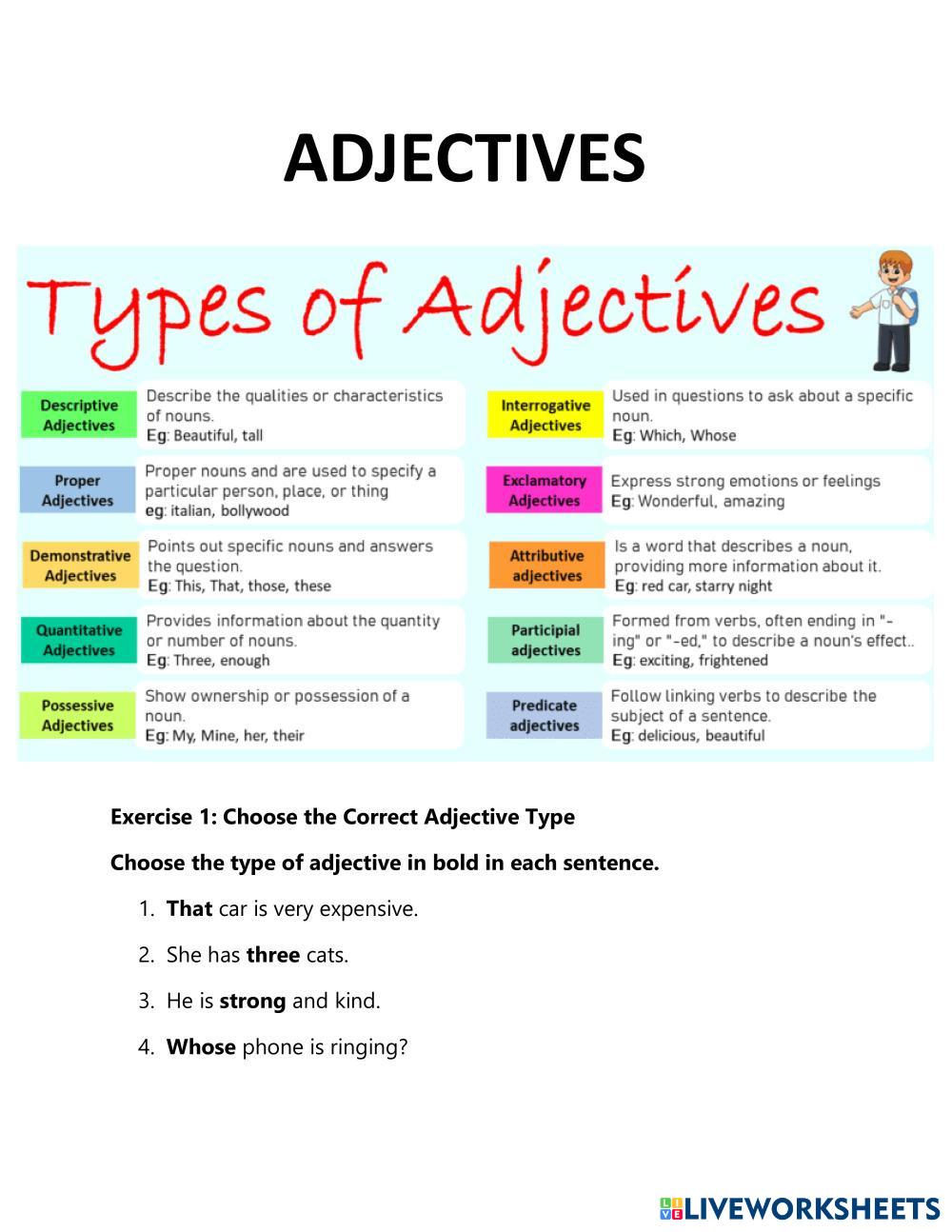 ADJECTIVES

Types of Adjectives

Descriptive Adjectives
Describe the qualities or characteristics of nouns.
Eg: Beautiful, tall

Proper Adjectives
Proper nouns and are used to specify a particular person, place, or thing
eg: italian, bollywood

Demonstrative Adjectives
Points out specific nouns and answers the question.
Eg: This, That, those, these

Quantitative Adjectives
Provides information about the quantity or number of nouns.
Eg: Three, enough

Possessive Adjectives
Show ownership or possession of a noun.
Eg: My, Mine, her, their

Interrogative Adjectives
Used in questions to ask about a specific noun.
Eg: Which, Whose

Exclamatory Adjectives
Express strong emotions or feelings
Eg: Wonderful, amazing

Attributive adjectives
Is a word that describes a noun, providing more information about it.
Eg: red car, starry night

Participial adjectives
Formed from verbs, often ending in "-ing" or "-ed," to describe a noun's effect..
Eg: exciting, frightened

Predicate adjectives
Follow linking verbs to describe the subject of a sentence.
Eg: delicious, beautiful

Exercise 1: Choose the Correct Adjective Type

Choose the type of adjective in bold in each sentence.

1. That car is very expensive.

2. She has three cats.

3. He is strong and kind.

4. Whose phone is ringing?

LIVEWORKSHEETS